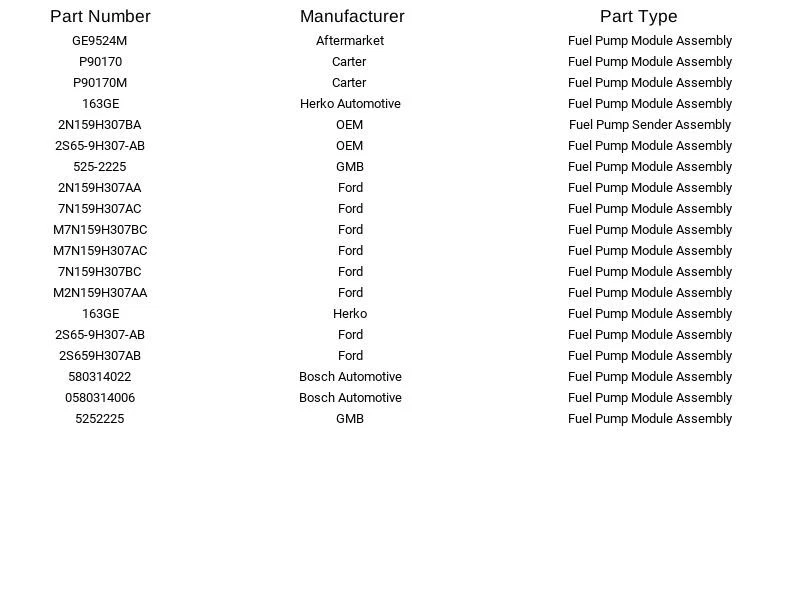 | Part Number | Manufacturer | Part Type |
|---|---|---|
| GE9524M | Aftermarket | Fuel Pump Module Assembly |
| P90170 | Carter | Fuel Pump Module Assembly |
| P90170M | Carter | Fuel Pump Module Assembly |
| 163GE | Herko Automotive | Fuel Pump Module Assembly |
| 2N159H307BA | OEM | Fuel Pump Sender Assembly |
| 2S65-9H307-AB | OEM | Fuel Pump Module Assembly |
| 525-2225 | GMB | Fuel Pump Module Assembly |
| 2N159H307AA | Ford | Fuel Pump Module Assembly |
| 7N159H307AC | Ford | Fuel Pump Module Assembly |
| M7N159H307BC | Ford | Fuel Pump Module Assembly |
| M7N159H307AC | Ford | Fuel Pump Module Assembly |
| 7N159H307BC | Ford | Fuel Pump Module Assembly |
| M2N159H307AA | Ford | Fuel Pump Module Assembly |
| 163GE | Herko | Fuel Pump Module Assembly |
| 2S65-9H307-AB | Ford | Fuel Pump Module Assembly |
| 2S659H307AB | Ford | Fuel Pump Module Assembly |
| 580314022 | Bosch Automotive | Fuel Pump Module Assembly |
| 0580314006 | Bosch Automotive | Fuel Pump Module Assembly |
| 5252225 | GMB | Fuel Pump Module Assembly |